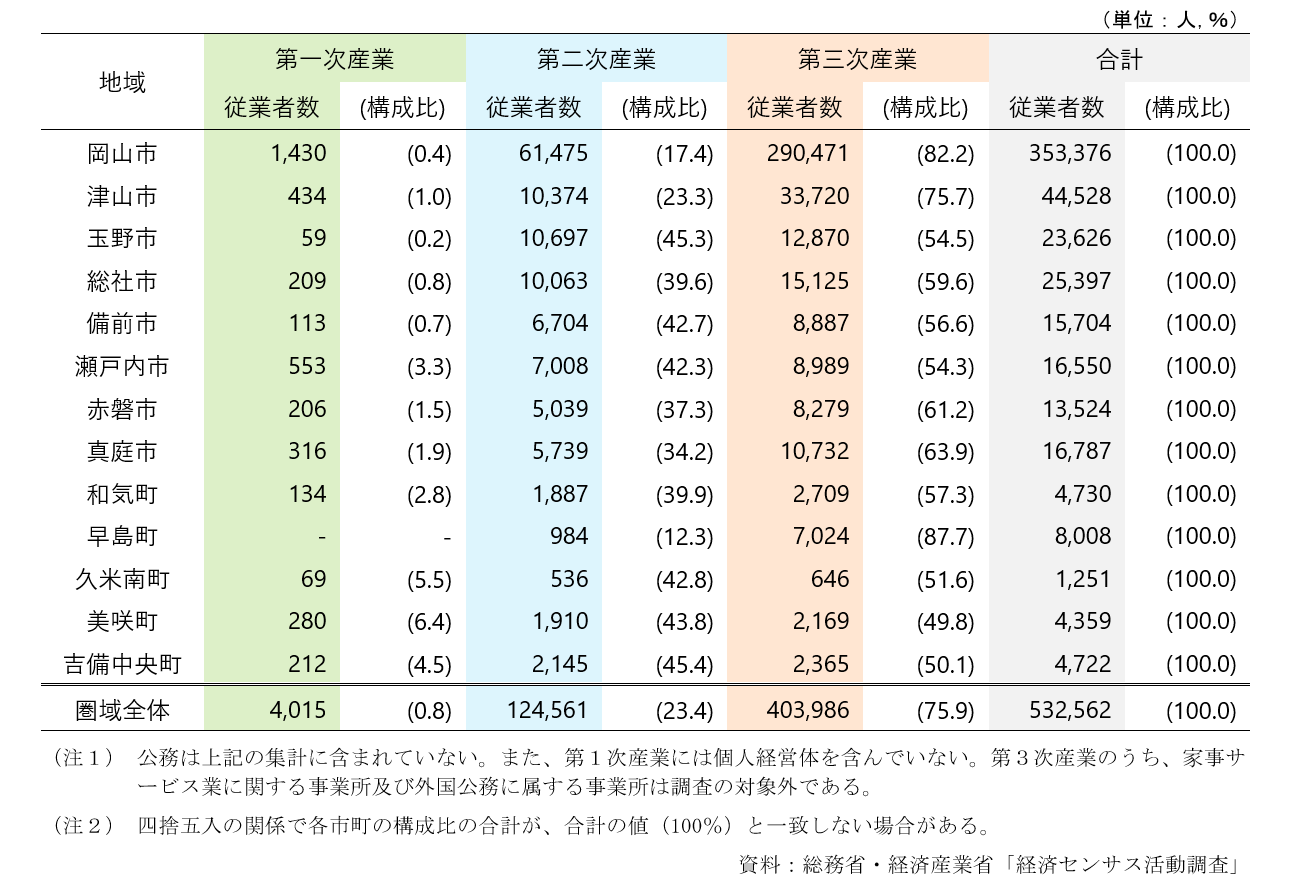 （単位：人, %）

| 地域 | 第一次産業 従業者数 | 第一次産業 (構成比) | 第二次産業 従業者数 | 第二次産業 (構成比) | 第三次産業 従業者数 | 第三次産業 (構成比) | 合計 従業者数 | 合計 (構成比) |
|---|---|---|---|---|---|---|---|---|
| 岡山市 | 1,430 | (0.4) | 61,475 | (17.4) | 290,471 | (82.2) | 353,376 | (100.0) |
| 津山市 | 434 | (1.0) | 10,374 | (23.3) | 33,720 | (75.7) | 44,528 | (100.0) |
| 玉野市 | 59 | (0.2) | 10,697 | (45.3) | 12,870 | (54.5) | 23,626 | (100.0) |
| 総社市 | 209 | (0.8) | 10,063 | (39.6) | 15,125 | (59.6) | 25,397 | (100.0) |
| 備前市 | 113 | (0.7) | 6,704 | (42.7) | 8,887 | (56.6) | 15,704 | (100.0) |
| 瀬戸内市 | 553 | (3.3) | 7,008 | (42.3) | 8,989 | (54.3) | 16,550 | (100.0) |
| 赤磐市 | 206 | (1.5) | 5,039 | (37.3) | 8,279 | (61.2) | 13,524 | (100.0) |
| 真庭市 | 316 | (1.9) | 5,739 | (34.2) | 10,732 | (63.9) | 16,787 | (100.0) |
| 和気町 | 134 | (2.8) | 1,887 | (39.9) | 2,709 | (57.3) | 4,730 | (100.0) |
| 早島町 | - | - | 984 | (12.3) | 7,024 | (87.7) | 8,008 | (100.0) |
| 久米南町 | 69 | (5.5) | 536 | (42.8) | 646 | (51.6) | 1,251 | (100.0) |
| 美咲町 | 280 | (6.4) | 1,910 | (43.8) | 2,169 | (49.8) | 4,359 | (100.0) |
| 吉備中央町 | 212 | (4.5) | 2,145 | (45.4) | 2,365 | (50.1) | 4,722 | (100.0) |
| 圏域全体 | 4,015 | (0.8) | 124,561 | (23.4) | 403,986 | (75.9) | 532,562 | (100.0) |

（注１） 公務は上記の集計に含まれていない。また、第１次産業には個人経営体を含んでいない。第３次産業のうち、家事サービス業に関する事業所及び外国公務に属する事業所は調査の対象外である。

（注２） 四捨五入の関係で各市町の構成比の合計が、合計の値（100%）と一致しない場合がある。

資料：総務省・経済産業省「経済センサス活動調査」